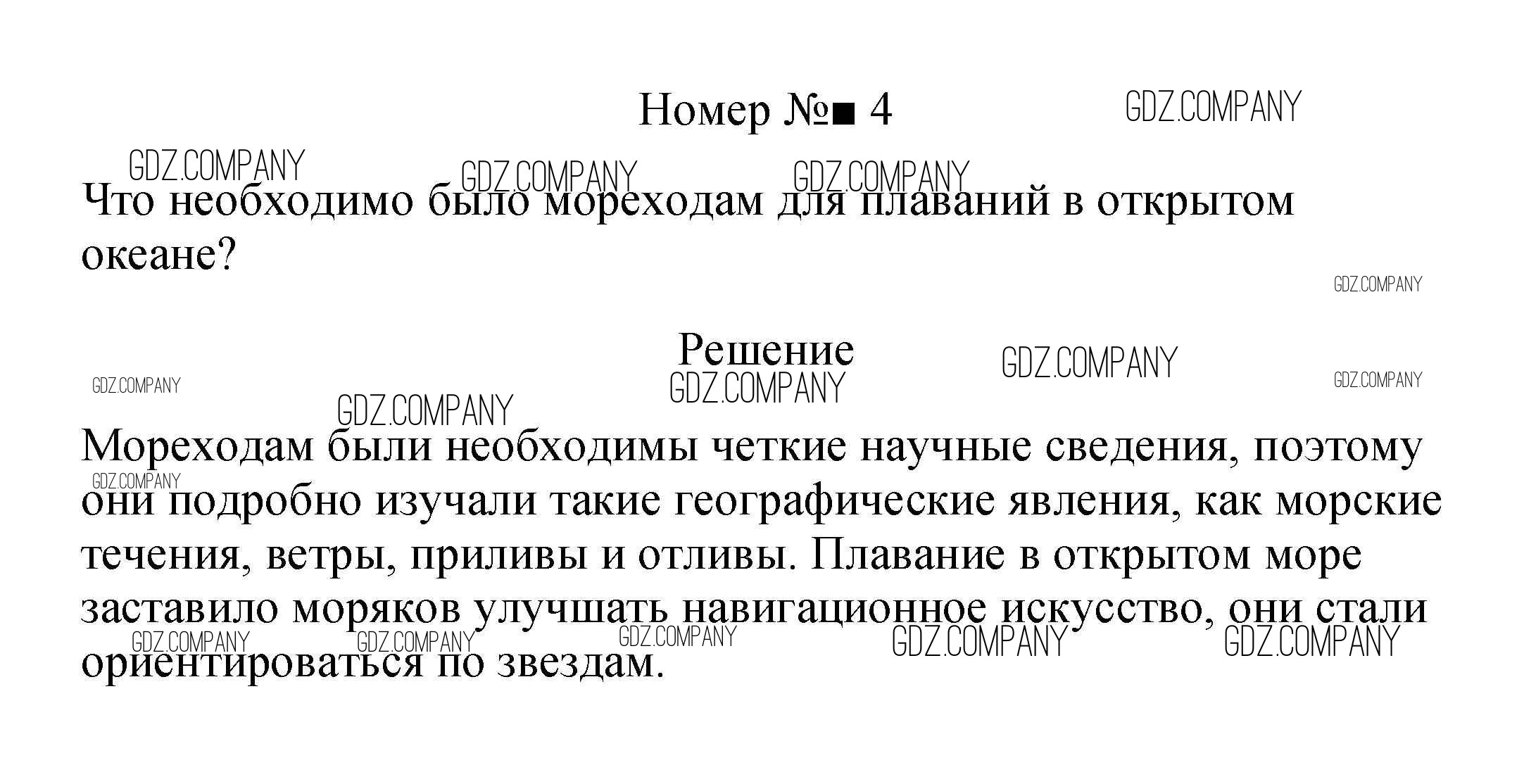 Номер №■ 4

Что необходимо было мореходам для плаваний в открытом океане?

Решение

Мореходам были необходимы четкие научные сведения, поэтому они подробно изучали такие географические явления, как морские течения, ветры, приливы и отливы. Плавание в открытом море заставило моряков улучшать навигационное искусство, они стали ориентироваться по звездам.

GDZ.COMPANY